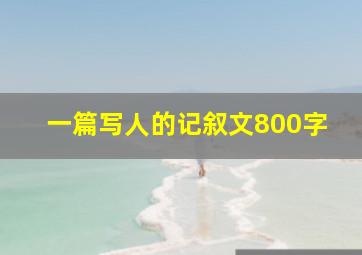 一篇写人的记叙文800字